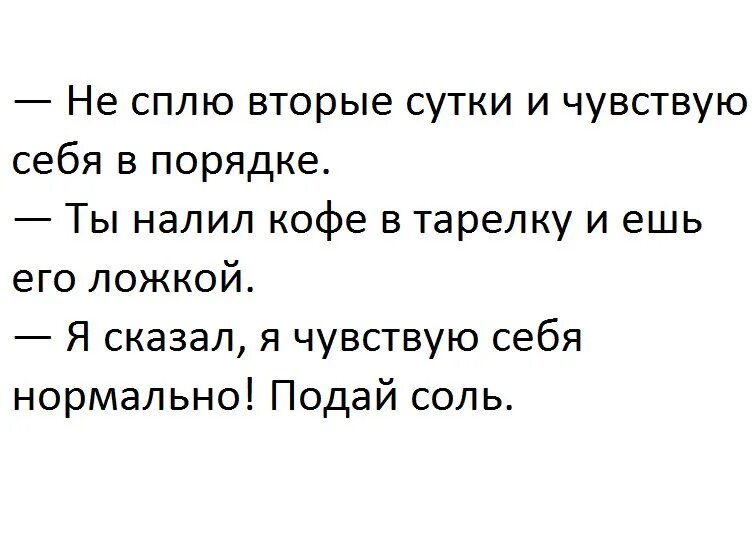 — Не сплю вторые сутки и чувствую себя в порядке.
— Ты налил кофе в тарелку и ешь его ложкой.
— Я сказал, я чувствую себя нормально! Подай соль.